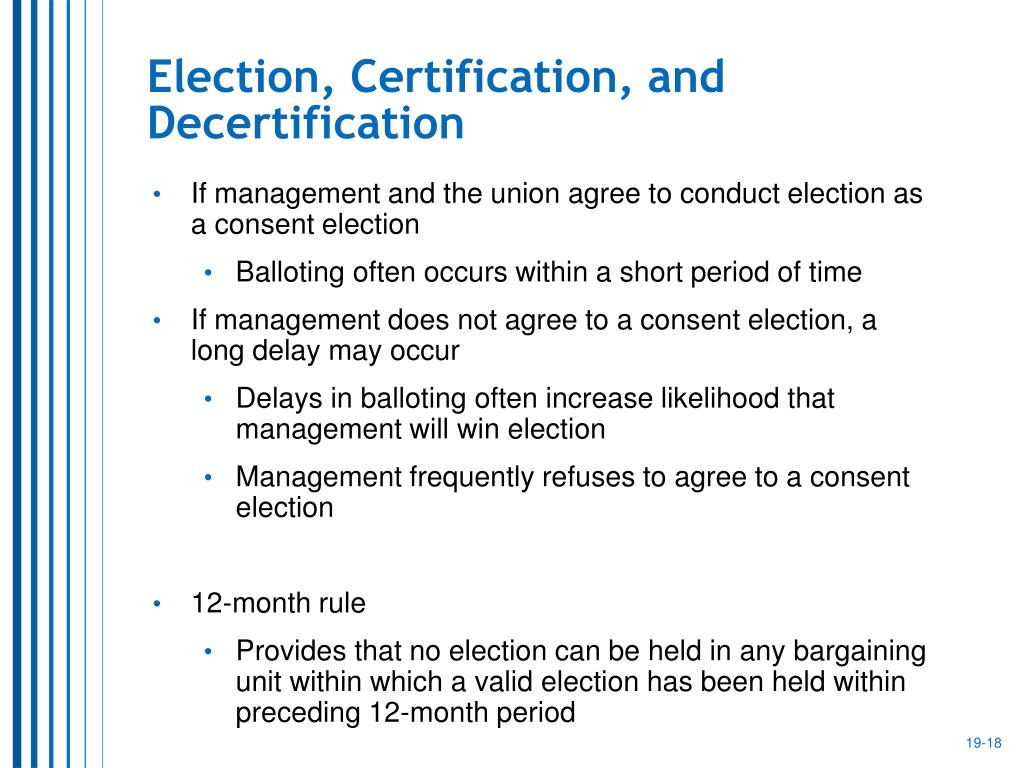 Election, Certification, and Decertification

• If management and the union agree to conduct election as a consent election
  • Balloting often occurs within a short period of time
• If management does not agree to a consent election, a long delay may occur
  • Delays in balloting often increase likelihood that management will win election
  • Management frequently refuses to agree to a consent election

• 12-month rule
  • Provides that no election can be held in any bargaining unit within which a valid election has been held within preceding 12-month period

19-18